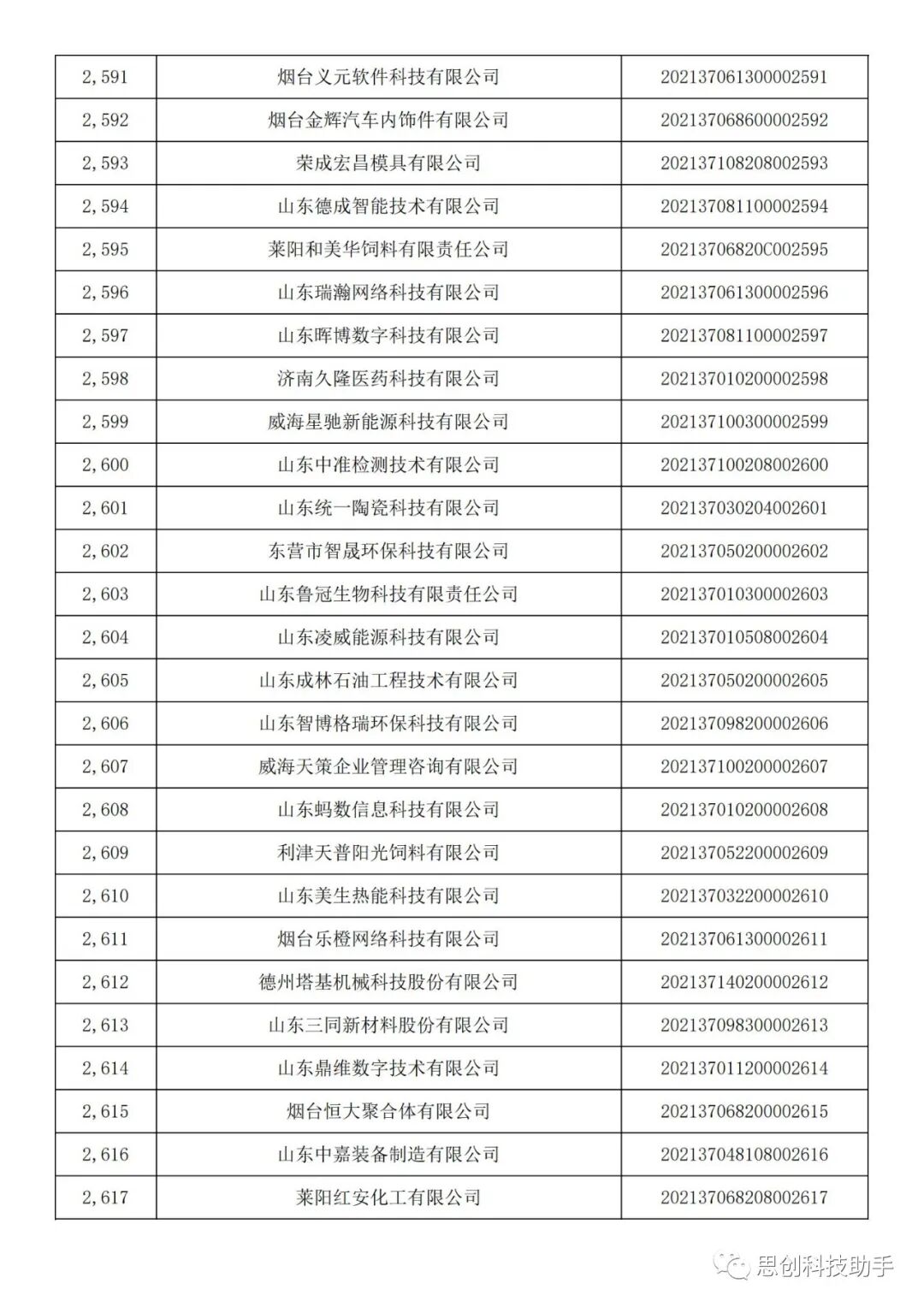 | 2,591 | 烟台义元软件科技有限公司 | 202137061300002591 |
|---|---|---|
| 2,592 | 烟台金辉汽车内饰件有限公司 | 202137068600002592 |
| 2,593 | 荣成宏昌模具有限公司 | 202137108208002593 |
| 2,594 | 山东德成智能技术有限公司 | 202137081100002594 |
| 2,595 | 莱阳和美华饲料有限责任公司 | 20213706820C002595 |
| 2,596 | 山东瑞瀚网络科技有限公司 | 202137061300002596 |
| 2,597 | 山东晖博数字科技有限公司 | 202137081100002597 |
| 2,598 | 济南久隆医药科技有限公司 | 202137010200002598 |
| 2,599 | 威海星驰新能源科技有限公司 | 202137100300002599 |
| 2,600 | 山东中准检测技术有限公司 | 202137100208002600 |
| 2,601 | 山东统一陶瓷科技有限公司 | 202137030204002601 |
| 2,602 | 东营市智晟环保科技有限公司 | 202137050200002602 |
| 2,603 | 山东鲁冠生物科技有限责任公司 | 202137010300002603 |
| 2,604 | 山东凌威能源科技有限公司 | 202137010508002604 |
| 2,605 | 山东成林石油工程技术有限公司 | 202137050200002605 |
| 2,606 | 山东智博格瑞环保科技有限公司 | 202137098200002606 |
| 2,607 | 威海天策企业管理咨询有限公司 | 202137100200002607 |
| 2,608 | 山东蚂数信息科技有限公司 | 202137010200002608 |
| 2,609 | 利津天普阳光饲料有限公司 | 202137052200002609 |
| 2,610 | 山东美生热能科技有限公司 | 202137032200002610 |
| 2,611 | 烟台乐橙网络科技有限公司 | 202137061300002611 |
| 2,612 | 德州塔基机械科技股份有限公司 | 202137140200002612 |
| 2,613 | 山东三同新材料股份有限公司 | 202137098300002613 |
| 2,614 | 山东鼎维数字技术有限公司 | 202137011200002614 |
| 2,615 | 烟台恒大聚合体有限公司 | 202137068200002615 |
| 2,616 | 山东中嘉装备制造有限公司 | 202137048108002616 |
| 2,617 | 莱阳红安化工有限公司 | 202137068208002617 |

思创科技助手